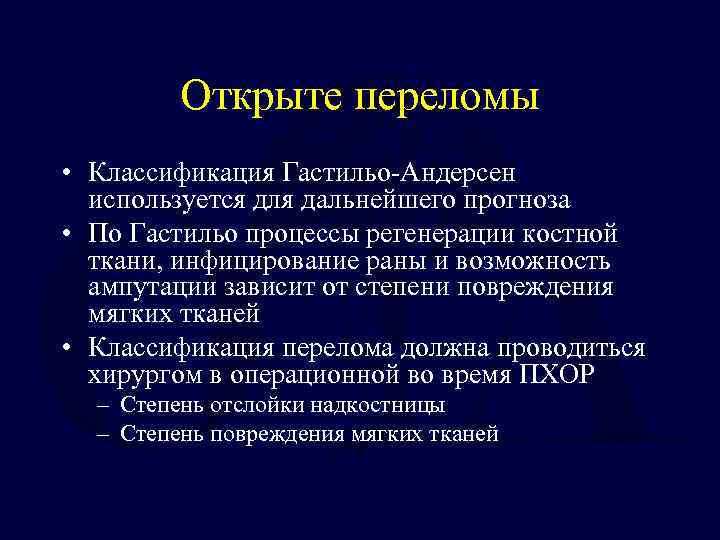 Открыте переломы

• Классификация Гастильо-Андерсен используется для дальнейшего прогноза
• По Гастильо процессы регенерации костной ткани, инфицирование раны и возможность ампутации зависит от степени повреждения мягких тканей
• Классификация перелома должна проводиться хирургом в операционной во время ПХОР
– Степень отслойки надкостницы
– Степень повреждения мягких тканей